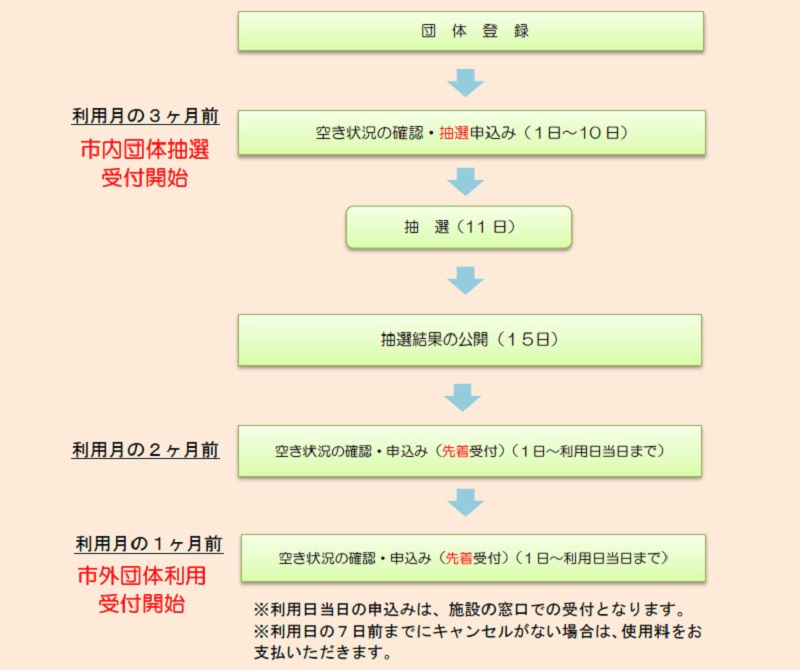 団 体 登 録

利用月の３ヶ月前

市内団体抽選
受付開始

空き状況の確認・抽選申込み（１日～１０日）

抽　選（11 日）

抽選結果の公開（１５日）

利用月の２ヶ月前

空き状況の確認・申込み（先着受付）（１日～利用日当日まで）

利用月の１ヶ月前

市外団体利用
受付開始

空き状況の確認・申込み（先着受付）（１日～利用日当日まで）

※利用日当日の申込みは、施設の窓口での受付となります。
※利用日の７日前までにキャンセルがない場合は、使用料をお支払いただきます。